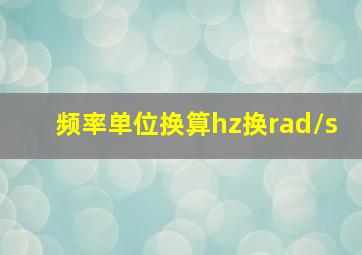 频率单位换算hz换rad/s